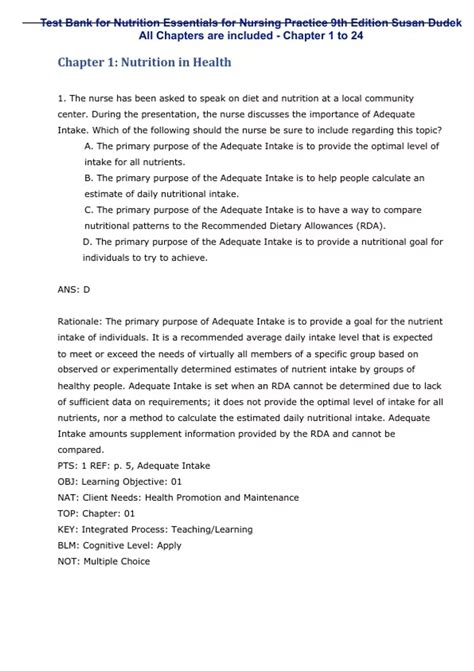 Test Bank for Nutrition Essentials for Nursing Practice 9th Edition Susan Dudek
All Chapters are included - Chapter 1 to 24

Chapter 1: Nutrition in Health

1. The nurse has been asked to speak on diet and nutrition at a local community center. During the presentation, the nurse discusses the importance of Adequate Intake. Which of the following should the nurse be sure to include regarding this topic?

A. The primary purpose of the Adequate Intake is to provide the optimal level of intake for all nutrients.

B. The primary purpose of the Adequate Intake is to help people calculate an estimate of daily nutritional intake.

C. The primary purpose of the Adequate Intake is to have a way to compare nutritional patterns to the Recommended Dietary Allowances (RDA).

D. The primary purpose of the Adequate Intake is to provide a nutritional goal for individuals to try to achieve.

ANS: D

Rationale: The primary purpose of Adequate Intake is to provide a goal for the nutrient intake of individuals. It is a recommended average daily intake level that is expected to meet or exceed the needs of virtually all members of a specific group based on observed or experimentally determined estimates of nutrient intake by groups of healthy people. Adequate Intake is set when an RDA cannot be determined due to lack of sufficient data on requirements; it does not provide the optimal level of intake for all nutrients, nor a method to calculate the estimated daily nutritional intake. Adequate Intake amounts supplement information provided by the RDA and cannot be compared.
PTS: 1 REF: p. 5, Adequate Intake
OBJ: Learning Objective: 01
NAT: Client Needs: Health Promotion and Maintenance
TOP: Chapter: 01
KEY: Integrated Process: Teaching/Learning
BLM: Cognitive Level: Apply
NOT: Multiple Choice